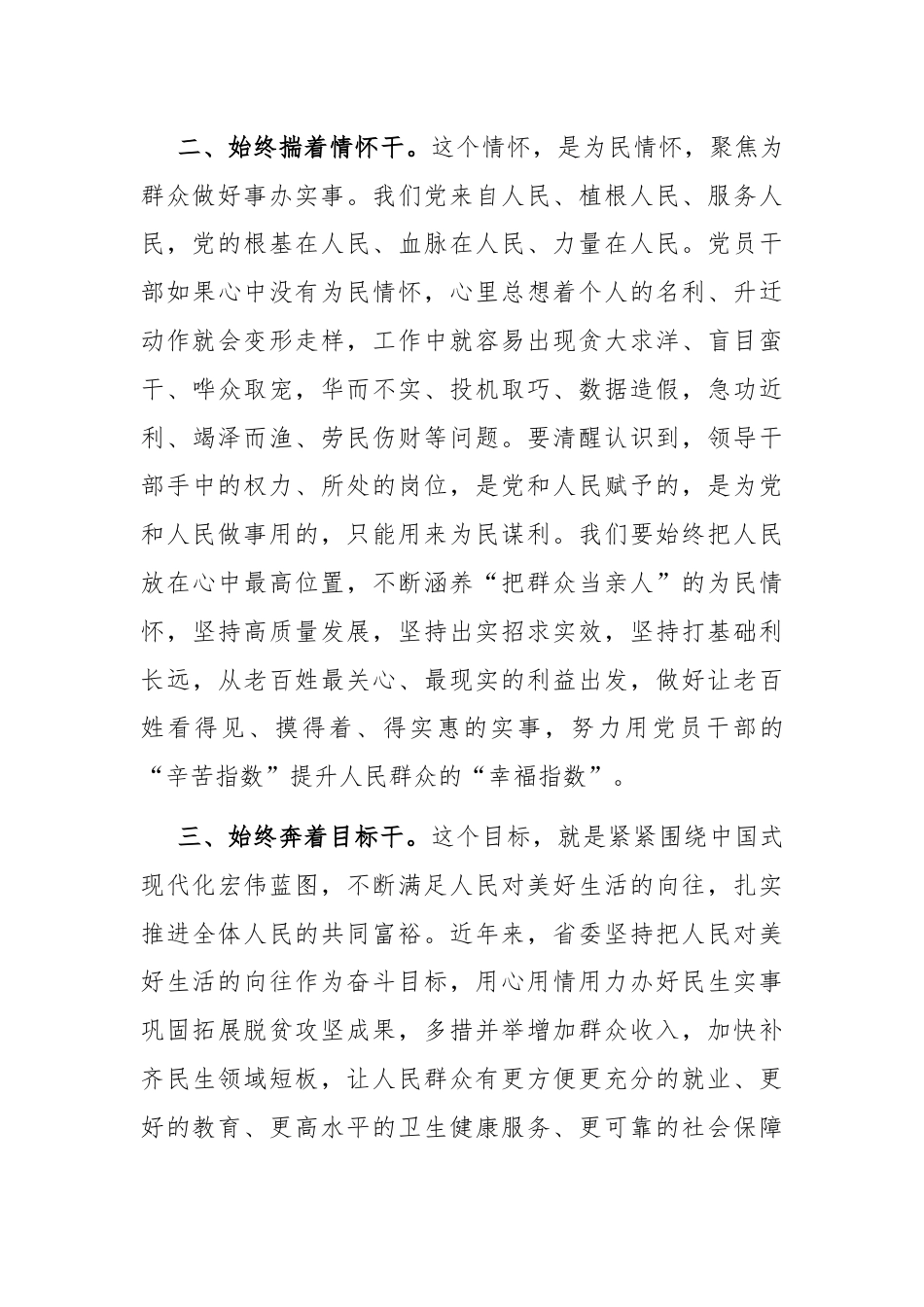 二、始终揣着情怀干。这个情怀，是为民情怀，聚焦为群众做好事办实事。我们党来自人民、植根人民、服务人民，党的根基在人民、血脉在人民、力量在人民。党员干部如果心中没有为民情怀，心里总想着个人的名利、升迁动作就会变形走样，工作中就容易出现贪大求洋、盲目蛮干、哗众取宠，华而不实、投机取巧、数据造假，急功近利、竭泽而渔、劳民伤财等问题。要清醒认识到，领导干部手中的权力、所处的岗位，是党和人民赋予的，是为党和人民做事用的，只能用来为民谋利。我们要始终把人民放在心中最高位置，不断涵养“把群众当亲人”的为民情怀，坚持高质量发展，坚持出实招求实效，坚持打基础利长远，从老百姓最关心、最现实的利益出发，做好让老百姓看得见、摸得着、得实惠的实事，努力用党员干部的“辛苦指数”提升人民群众的“幸福指数”。

三、始终奔着目标干。这个目标，就是紧紧围绕中国式现代化宏伟蓝图，不断满足人民对美好生活的向往，扎实推进全体人民的共同富裕。近年来，省委坚持把人民对美好生活的向往作为奋斗目标，用心用情用力办好民生实事巩固拓展脱贫攻坚成果，多措并举增加群众收入，加快补齐民生领域短板，让人民群众有更方便更充分的就业、更好的教育、更高水平的卫生健康服务、更可靠的社会保障